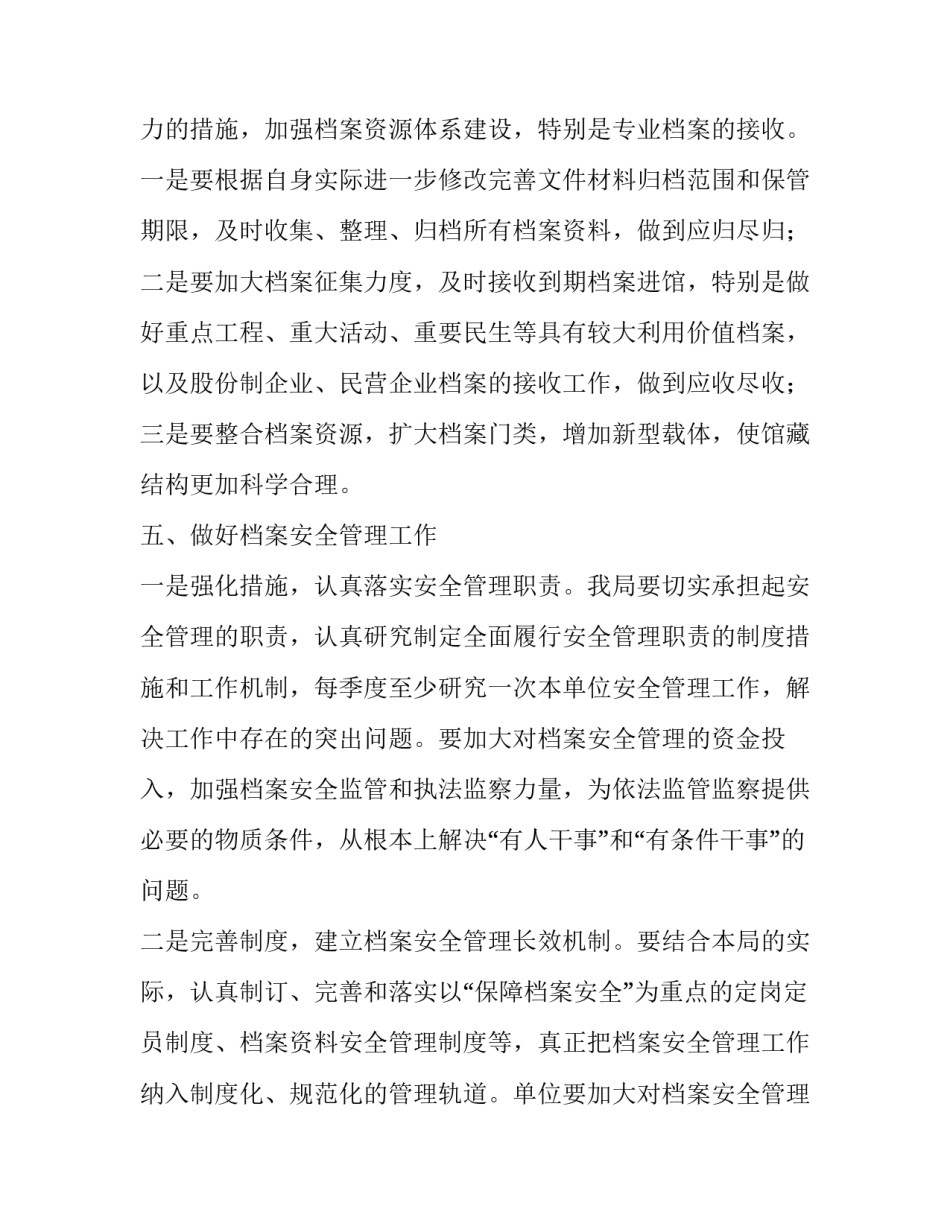 力的措施，加强档案资源体系建设，特别是专业档案的接收。一是要根据自身实际进一步修改完善文件材料归档范围和保管期限，及时收集、整理、归档所有档案资料，做到应归尽归；二是要加大档案征集力度，及时接收到期档案进馆，特别是做好重点工程、重大活动、重要民生等具有较大利用价值档案，以及股份制企业、民营企业档案的接收工作，做到应收尽收；三是要整合档案资源，扩大档案门类，增加新型载体，使馆藏结构更加科学合理。

五、做好档案安全管理工作

一是强化措施，认真落实安全管理职责。我局要切实承担起安全管理的职责，认真研究制定全面履行安全管理职责的制度措施和工作机制，每季度至少研究一次本单位安全管理工作，解决工作中存在的突出问题。要加大对档案安全管理的资金投入，加强档案安全监管和执法监察力量，为依法监管监察提供必要的物质条件，从根本上解决“有人干事”和“有条件干事”的问题。

二是完善制度，建立档案安全管理长效机制。要结合本局的实际，认真制订、完善和落实以“保障档案安全”为重点的定岗定员制度、档案资料安全管理制度等，真正把档案安全管理工作纳入制度化、规范化的管理轨道。单位要加大对档案安全管理